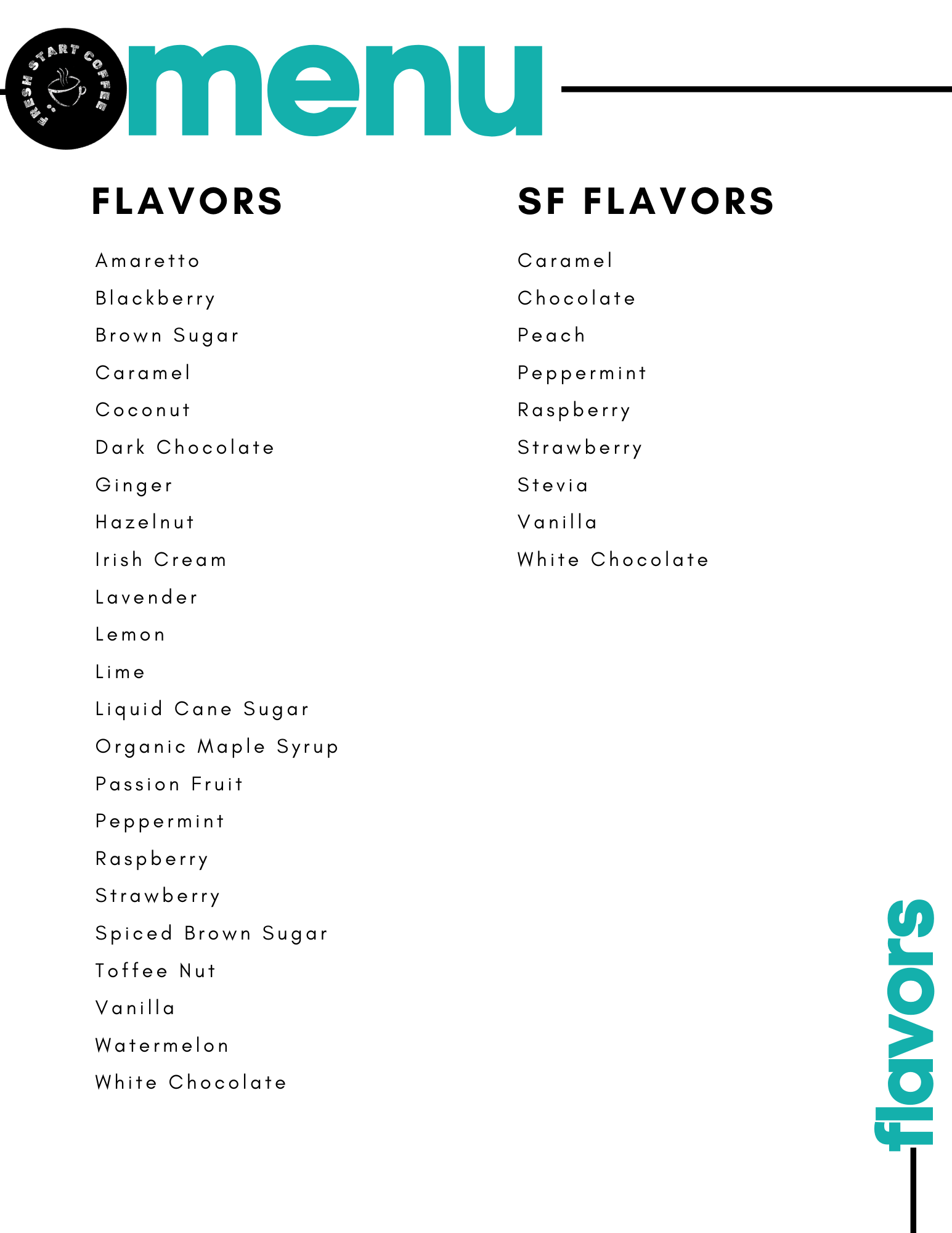 FRESH START COFFEE

menu

FLAVORS

Amaretto
Blackberry
Brown Sugar
Caramel
Coconut
Dark Chocolate
Ginger
Hazelnut
Irish Cream
Lavender
Lemon
Lime
Liquid Cane Sugar
Organic Maple Syrup
Passion Fruit
Peppermint
Raspberry
Strawberry
Spiced Brown Sugar
Toffee Nut
Vanilla
Watermelon
White Chocolate

SF FLAVORS

Caramel
Chocolate
Peach
Peppermint
Raspberry
Strawberry
Stevia
Vanilla
White Chocolate

flavors